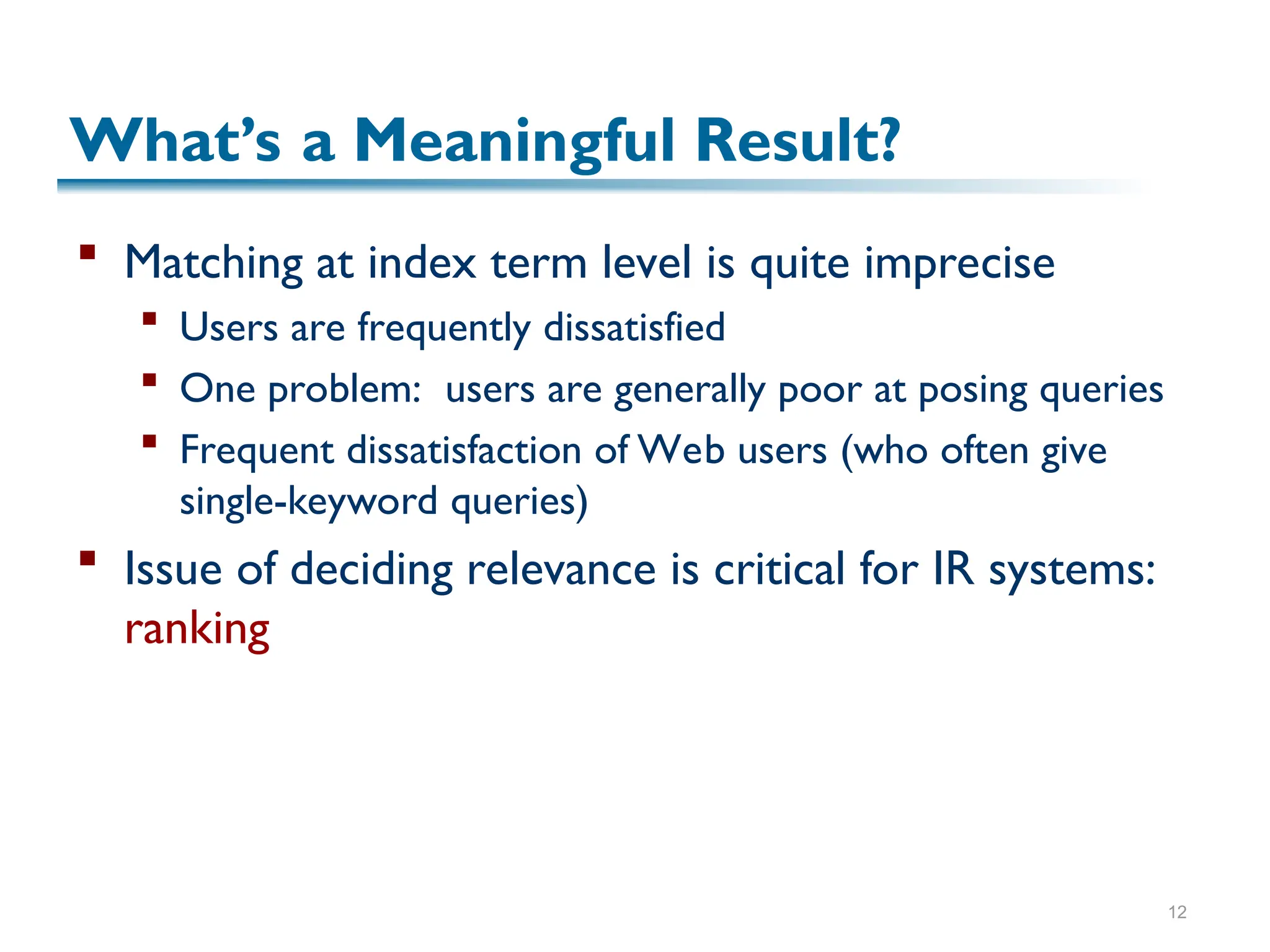 What's a Meaningful Result?

- Matching at index term level is quite imprecise
  - Users are frequently dissatisfied
  - One problem: users are generally poor at posing queries
  - Frequent dissatisfaction of Web users (who often give single-keyword queries)
- Issue of deciding relevance is critical for IR systems: ranking

12